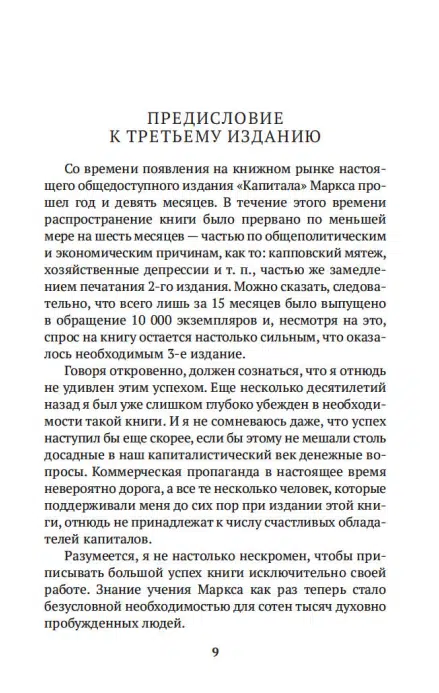 ПРЕДИСЛОВИЕ
К ТРЕТЬЕМУ ИЗДАНИЮ

Со времени появления на книжном рынке настоящего общедоступного издания «Капитала» Маркса прошел год и девять месяцев. В течение этого времени распространение книги было прервано по меньшей мере на шесть месяцев — частью по общеполитическим и экономическим причинам, как то: капповский мятеж, хозяйственные депрессии и т. п., частью же замедлением печатания 2-го издания. Можно сказать, следовательно, что всего лишь за 15 месяцев было выпущено в обращение 10 000 экземпляров и, несмотря на это, спрос на книгу остается настолько сильным, что оказалось необходимым 3-е издание.

Говоря откровенно, должен сознаться, что я отнюдь не удивлен этим успехом. Еще несколько десятилетий назад я был уже слишком глубоко убежден в необходимости такой книги. И я не сомневаюсь даже, что успех наступил бы еще скорее, если бы этому не мешали столь досадные в наш капиталистический век денежные вопросы. Коммерческая пропаганда в настоящее время невероятно дорога, а все те несколько человек, которые поддерживали меня до сих пор при издании этой книги, отнюдь не принадлежат к числу счастливых обладателей капиталов.

Разумеется, я не настолько нескромен, чтобы приписывать большой успех книги исключительно своей работе. Знание учения Маркса как раз теперь стало безусловной необходимостью для сотен тысяч духовно пробужденных людей.

9